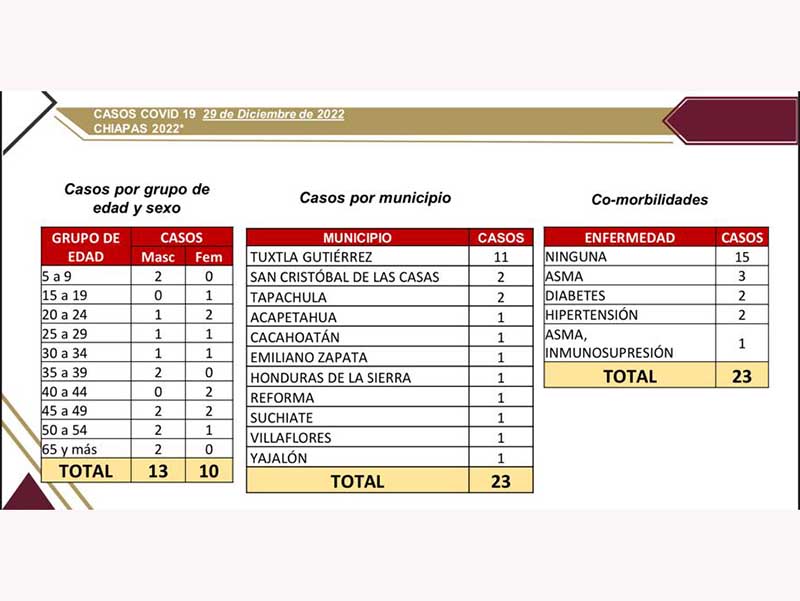 CASOS COVID 19 29 de Diciembre de 2022
CHIAPAS 2022*

Casos por grupo de edad y sexo

| GRUPO DE EDAD | CASOS Masc | CASOS Fem |
|---|---|---|
| 5 a 9 | 2 | 0 |
| 15 a 19 | 0 | 1 |
| 20 a 24 | 1 | 2 |
| 25 a 29 | 1 | 1 |
| 30 a 34 | 1 | 1 |
| 35 a 39 | 2 | 0 |
| 40 a 44 | 0 | 2 |
| 45 a 49 | 2 | 2 |
| 50 a 54 | 2 | 1 |
| 65 y más | 2 | 0 |
| TOTAL | 13 | 10 |

Casos por municipio

| MUNICIPIO | CASOS |
|---|---|
| TUXTLA GUTIÉRREZ | 11 |
| SAN CRISTÓBAL DE LAS CASAS | 2 |
| TAPACHULA | 2 |
| ACAPETAHUA | 1 |
| CACAHOATÁN | 1 |
| EMILIANO ZAPATA | 1 |
| HONDURAS DE LA SIERRA | 1 |
| REFORMA | 1 |
| SUCHIATE | 1 |
| VILLAFLORES | 1 |
| YAJALÓN | 1 |
| TOTAL | 23 |

Co-morbilidades

| ENFERMEDAD | CASOS |
|---|---|
| NINGUNA | 15 |
| ASMA | 3 |
| DIABETES | 2 |
| HIPERTENSIÓN | 2 |
| ASMA, INMUNOSUPRESIÓN | 1 |
| TOTAL | 23 |